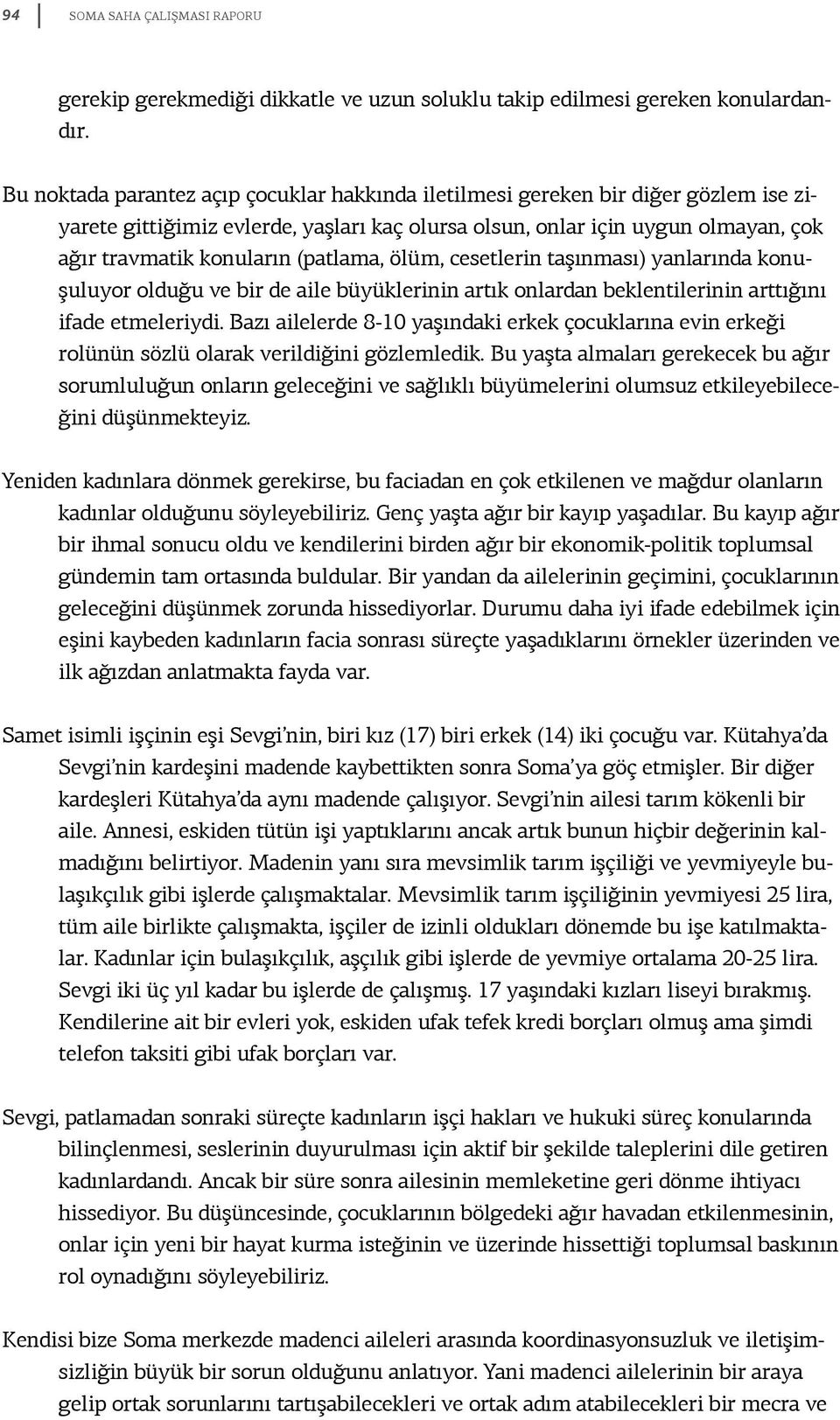 94 SOMA SAHA ÇALIŞMASI RAPORU

gerekip gerekmediği dikkatle ve uzun soluklu takip edilmesi gereken konulardandır.

Bu noktada parantez açıp çocuklar hakkında iletilmesi gereken bir diğer gözlem ise ziyarete gittiğimiz evlerde, yaşları kaç olursa olsun, onlar için uygun olmayan, çok ağır travmatik konuların (patlama, ölüm, cesetlerin taşınması) yanlarında konuşuluyor olduğu ve bir de aile büyüklerinin artık onlardan beklentilerinin arttığını ifade etmeleriydi. Bazı ailelerde 8-10 yaşındaki erkek çocuklarına evin erkeği rolünün sözlü olarak verildiğini gözlemledik. Bu yaşta almaları gerekecek bu ağır sorumluluğun onların geleceğini ve sağlıklı büyümelerini olumsuz etkileyebileceğini düşünmekteyiz.

Yeniden kadınlara dönmek gerekirse, bu faciadan en çok etkilenen ve mağdur olanların kadınlar olduğunu söyleyebiliriz. Genç yaşta ağır bir kayıp yaşadılar. Bu kayıp ağır bir ihmal sonucu oldu ve kendilerini birden ağır bir ekonomik-politik toplumsal gündemin tam ortasında buldular. Bir yandan da ailelerinin geçimini, çocuklarının geleceğini düşünmek zorunda hissediyorlar. Durumu daha iyi ifade edebilmek için eşini kaybeden kadınların facia sonrası süreçte yaşadıklarını örnekler üzerinden ve ilk ağızdan anlatmakta fayda var.

Samet isimli işçinin eşi Sevgi'nin, biri kız (17) biri erkek (14) iki çocuğu var. Kütahya'da Sevgi'nin kardeşini madende kaybettikten sonra Soma'ya göç etmişler. Bir diğer kardeşleri Kütahya'da aynı madende çalışıyor. Sevgi'nin ailesi tarım kökenli bir aile. Annesi, eskiden tütün işi yaptıklarını ancak artık bunun hiçbir değerinin kalmadığını belirtiyor. Madenin yanı sıra mevsimlik tarım işçiliği ve yevmiyeyle bulaşıkçılık gibi işlerde çalışmaktalar. Mevsimlik tarım işçiliğinin yevmiyesi 25 lira, tüm aile birlikte çalışmakta, işçiler de izinli oldukları dönemde bu işe katılmaktalar. Kadınlar için bulaşıkçılık, aşçılık gibi işlerde de yevmiye ortalama 20-25 lira. Sevgi iki üç yıl kadar bu işlerde de çalışmış. 17 yaşındaki kızları liseyi bırakmış. Kendilerine ait bir evleri yok, eskiden ufak tefek kredi borçları olmuş ama şimdi telefon taksiti gibi ufak borçları var.

Sevgi, patlamadan sonraki süreçte kadınların işçi hakları ve hukuki süreç konularında bilinçlenmesi, seslerinin duyurulması için aktif bir şekilde taleplerini dile getiren kadınlardandı. Ancak bir süre sonra ailesinin memleketine geri dönme ihtiyacı hissediyor. Bu düşüncesinde, çocuklarının bölgedeki ağır havadan etkilenmesinin, onlar için yeni bir hayat kurma isteğinin ve üzerinde hissettiği toplumsal baskının rol oynadığını söyleyebiliriz.

Kendisi bize Soma merkezde madenci aileleri arasında koordinasyonsuzluk ve iletişimsizliğin büyük bir sorun olduğunu anlatıyor. Yani madenci ailelerinin bir araya gelip ortak sorunlarını tartışabilecekleri ve ortak adım atabilecekleri bir mecra ve